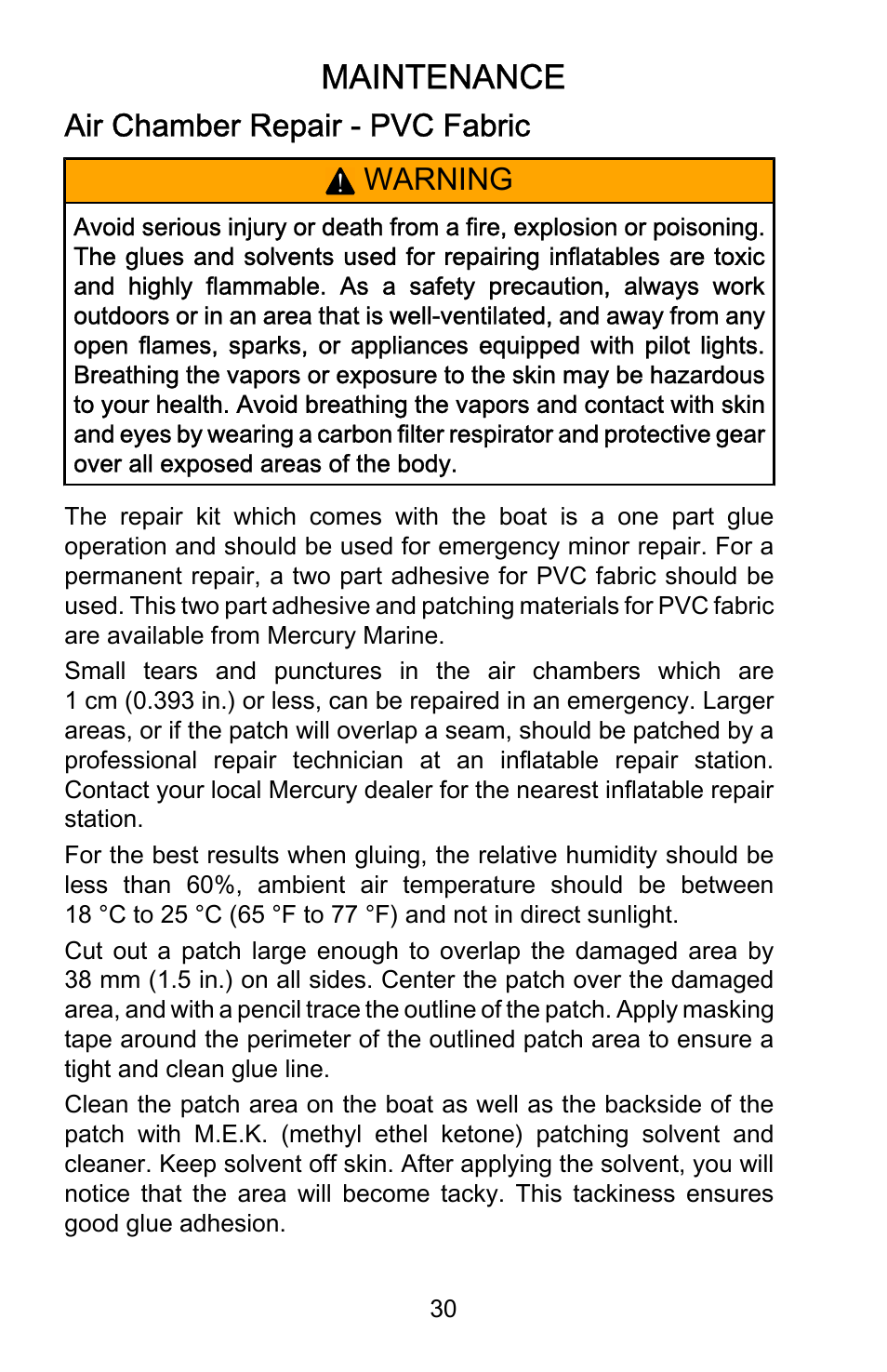 MAINTENANCE

Air Chamber Repair - PVC Fabric

WARNING

Avoid serious injury or death from a fire, explosion or poisoning. The glues and solvents used for repairing inflatables are toxic and highly flammable. As a safety precaution, always work outdoors or in an area that is well-ventilated, and away from any open flames, sparks, or appliances equipped with pilot lights. Breathing the vapors or exposure to the skin may be hazardous to your health. Avoid breathing the vapors and contact with skin and eyes by wearing a carbon filter respirator and protective gear over all exposed areas of the body.

The repair kit which comes with the boat is a one part glue operation and should be used for emergency minor repair. For a permanent repair, a two part adhesive for PVC fabric should be used. This two part adhesive and patching materials for PVC fabric are available from Mercury Marine.

Small tears and punctures in the air chambers which are 1 cm (0.393 in.) or less, can be repaired in an emergency. Larger areas, or if the patch will overlap a seam, should be patched by a professional repair technician at an inflatable repair station. Contact your local Mercury dealer for the nearest inflatable repair station.

For the best results when gluing, the relative humidity should be less than 60%, ambient air temperature should be between 18 °C to 25 °C (65 °F to 77 °F) and not in direct sunlight.

Cut out a patch large enough to overlap the damaged area by 38 mm (1.5 in.) on all sides. Center the patch over the damaged area, and with a pencil trace the outline of the patch. Apply masking tape around the perimeter of the outlined patch area to ensure a tight and clean glue line.

Clean the patch area on the boat as well as the backside of the patch with M.E.K. (methyl ethel ketone) patching solvent and cleaner. Keep solvent off skin. After applying the solvent, you will notice that the area will become tacky. This tackiness ensures good glue adhesion.

30